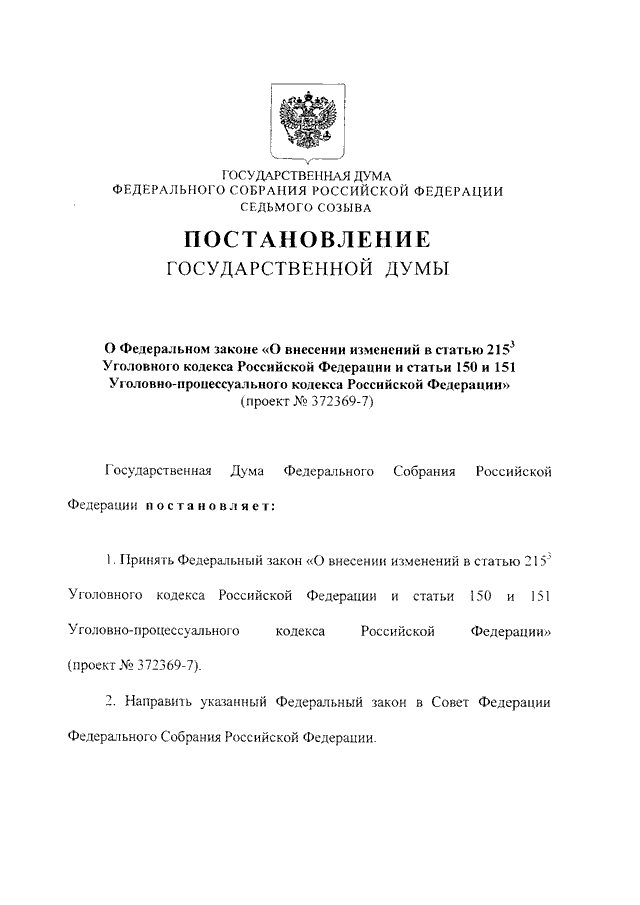 ГОСУДАРСТВЕННАЯ ДУМА
ФЕДЕРАЛЬНОГО СОБРАНИЯ РОССИЙСКОЙ ФЕДЕРАЦИИ
СЕДЬМОГО СОЗЫВА

ПОСТАНОВЛЕНИЕ
ГОСУДАРСТВЕННОЙ ДУМЫ

О Федеральном законе «О внесении изменений в статью $215^3$ Уголовного кодекса Российской Федерации и статьи 150 и 151 Уголовно-процессуального кодекса Российской Федерации»
(проект № 372369-7)

Государственная Дума Федерального Собрания Российской Федерации постановляет:

1. Принять Федеральный закон «О внесении изменений в статью $215^3$ Уголовного кодекса Российской Федерации и статьи 150 и 151 Уголовно-процессуального кодекса Российской Федерации» (проект № 372369-7).

2. Направить указанный Федеральный закон в Совет Федерации Федерального Собрания Российской Федерации.